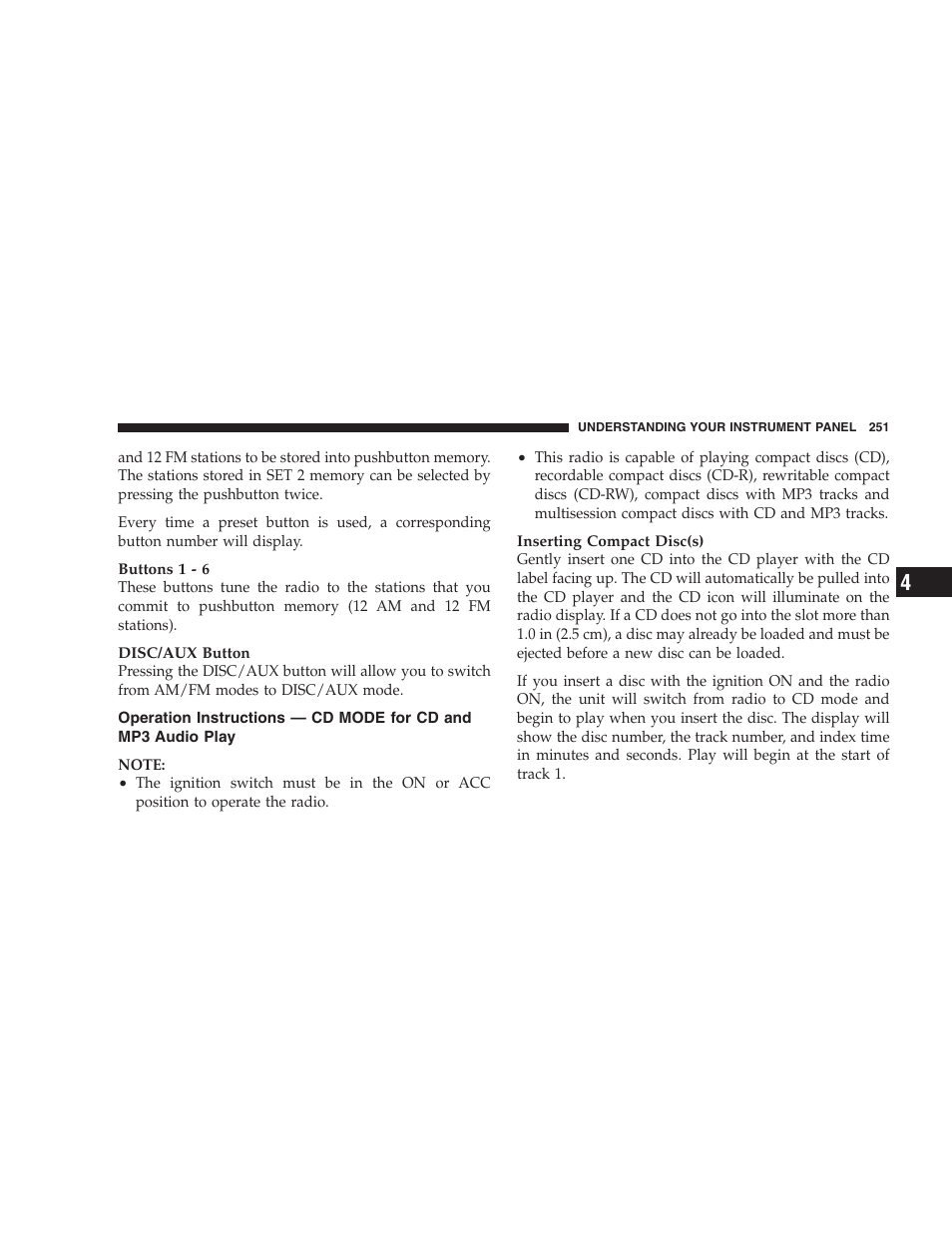 UNDERSTANDING YOUR INSTRUMENT PANEL 251

and 12 FM stations to be stored into pushbutton memory. The stations stored in SET 2 memory can be selected by pressing the pushbutton twice.

Every time a preset button is used, a corresponding button number will display.

Buttons 1 - 6
These buttons tune the radio to the stations that you commit to pushbutton memory (12 AM and 12 FM stations).

DISC/AUX Button
Pressing the DISC/AUX button will allow you to switch from AM/FM modes to DISC/AUX mode.

Operation Instructions — CD MODE for CD and MP3 Audio Play

NOTE:
• The ignition switch must be in the ON or ACC position to operate the radio.

• This radio is capable of playing compact discs (CD), recordable compact discs (CD-R), rewritable compact discs (CD-RW), compact discs with MP3 tracks and multisession compact discs with CD and MP3 tracks.

Inserting Compact Disc(s)
Gently insert one CD into the CD player with the CD label facing up. The CD will automatically be pulled into the CD player and the CD icon will illuminate on the radio display. If a CD does not go into the slot more than 1.0 in (2.5 cm), a disc may already be loaded and must be ejected before a new disc can be loaded.

If you insert a disc with the ignition ON and the radio ON, the unit will switch from radio to CD mode and begin to play when you insert the disc. The display will show the disc number, the track number, and index time in minutes and seconds. Play will begin at the start of track 1.

4